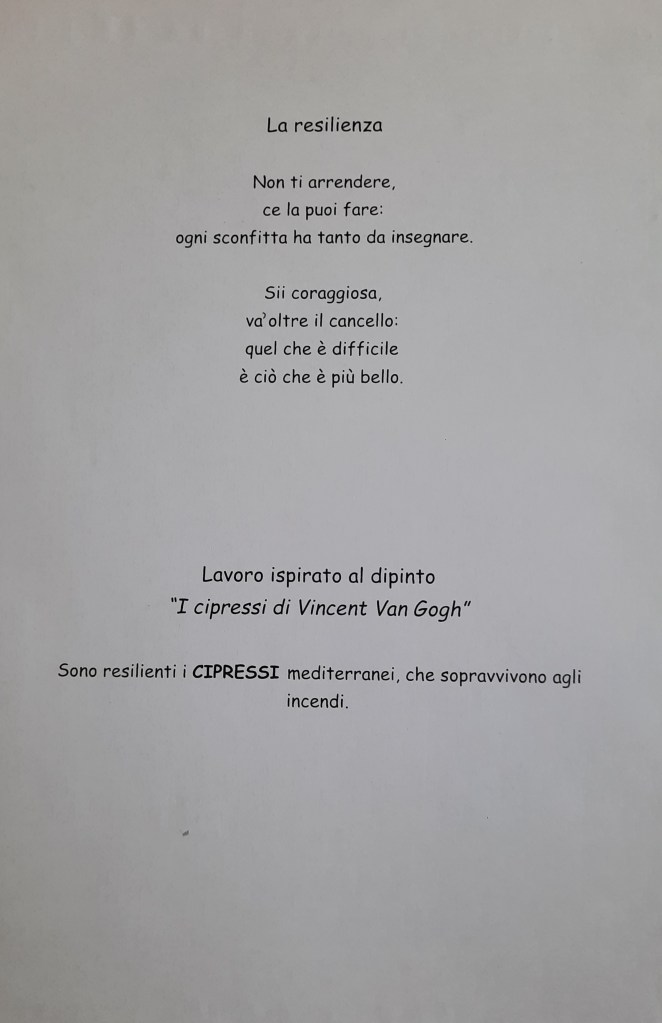 La resilienza

Non ti arrendere,
ce la puoi fare:
ogni sconfitta ha tanto da insegnare.

Sii coraggiosa,
va'oltre il cancello:
quel che è difficile
è ciò che è più bello.

Lavoro ispirato al dipinto
"I cipressi di Vincent Van Gogh"

Sono resilienti i CIPRESSI mediterranei, che sopravvivono agli incendi.